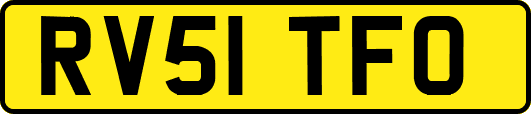 RV51 TFO